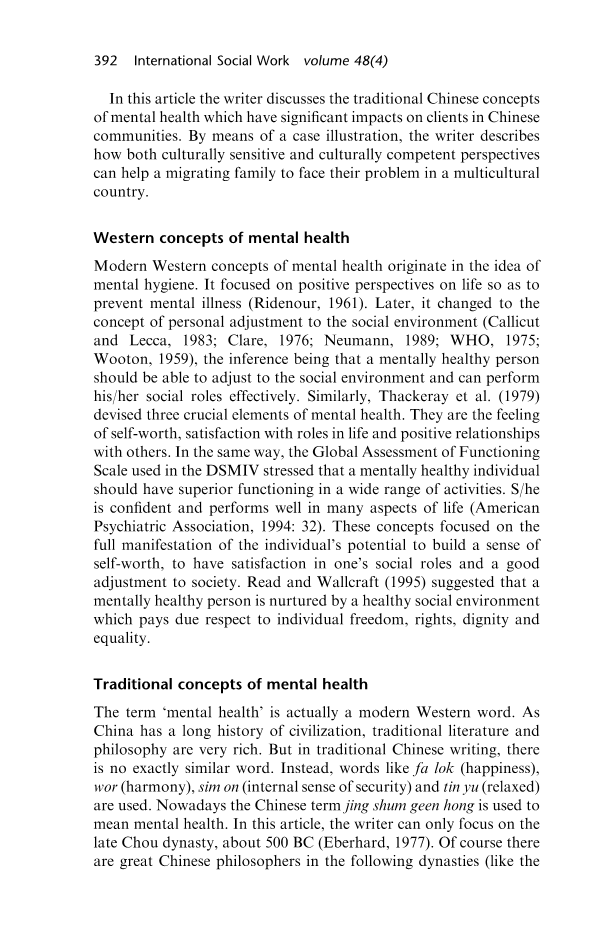 392 International Social Work volume 48(4)

In this article the writer discusses the traditional Chinese concepts of mental health which have significant impacts on clients in Chinese communities. By means of a case illustration, the writer describes how both culturally sensitive and culturally competent perspectives can help a migrating family to face their problem in a multicultural country.

Western concepts of mental health

Modern Western concepts of mental health originate in the idea of mental hygiene. It focused on positive perspectives on life so as to prevent mental illness (Ridenour, 1961). Later, it changed to the concept of personal adjustment to the social environment (Callicut and Lecca, 1983; Clare, 1976; Neumann, 1989; WHO, 1975; Wooton, 1959), the inference being that a mentally healthy person should be able to adjust to the social environment and can perform his/her social roles effectively. Similarly, Thackeray et al. (1979) devised three crucial elements of mental health. They are the feeling of self-worth, satisfaction with roles in life and positive relationships with others. In the same way, the Global Assessment of Functioning Scale used in the DSMIV stressed that a mentally healthy individual should have superior functioning in a wide range of activities. S/he is confident and performs well in many aspects of life (American Psychiatric Association, 1994: 32). These concepts focused on the full manifestation of the individual's potential to build a sense of self-worth, to have satisfaction in one's social roles and a good adjustment to society. Read and Wallcraft (1995) suggested that a mentally healthy person is nurtured by a healthy social environment which pays due respect to individual freedom, rights, dignity and equality.

Traditional concepts of mental health

The term 'mental health' is actually a modern Western word. As China has a long history of civilization, traditional literature and philosophy are very rich. But in traditional Chinese writing, there is no exactly similar word. Instead, words like fa lok (happiness), wor (harmony), sim on (internal sense of security) and tin yu (relaxed) are used. Nowadays the Chinese term jing shum geen hong is used to mean mental health. In this article, the writer can only focus on the late Chou dynasty, about 500 BC (Eberhard, 1977). Of course there are great Chinese philosophers in the following dynasties (like the